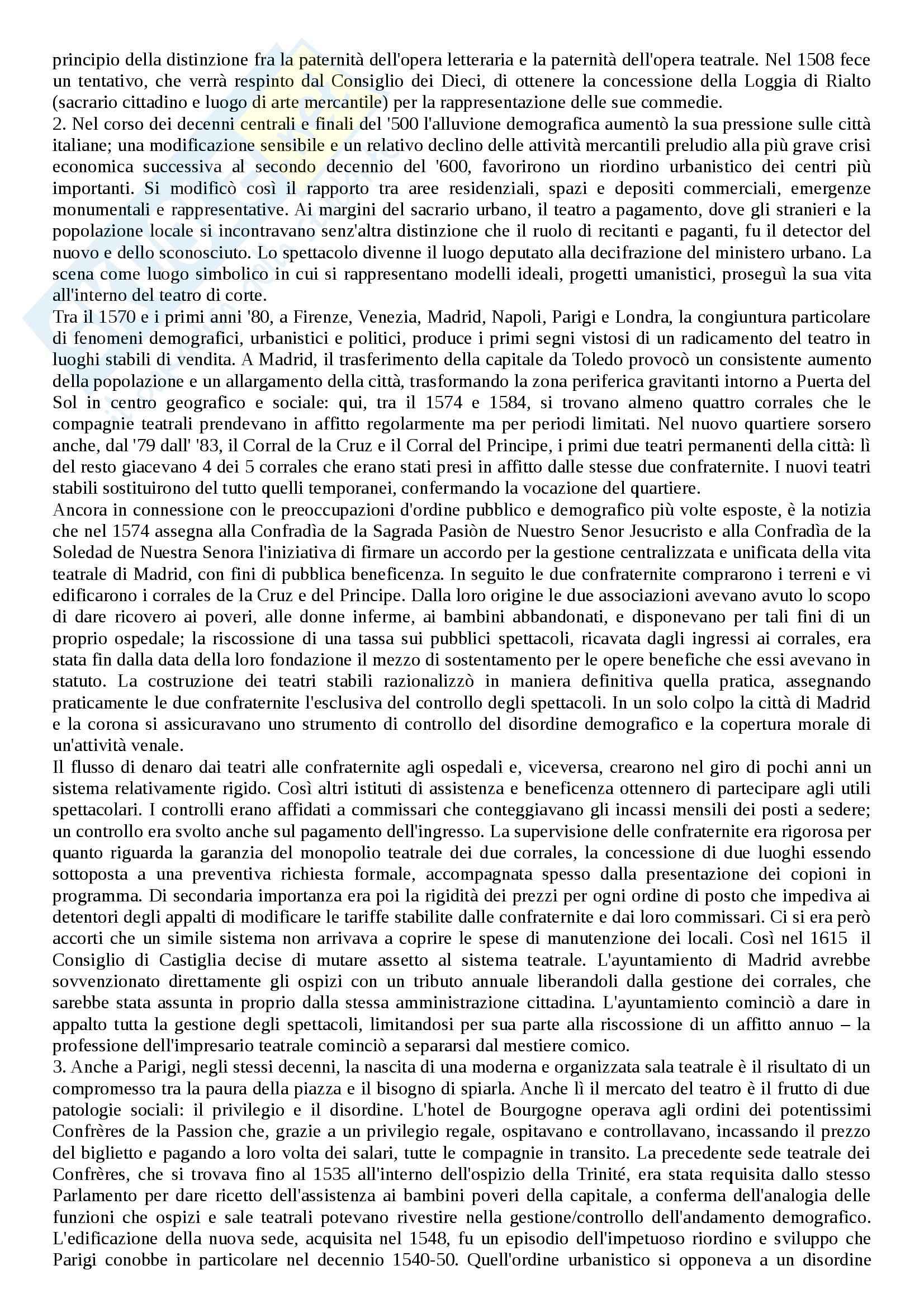 principio della distinzione fra la paternità dell'opera letteraria e la paternità dell'opera teatrale. Nel 1508 fece un tentativo, che verrà respinto dal Consiglio dei Dieci, di ottenere la concessione della Loggia di Rialto (sacrario cittadino e luogo di arte mercantile) per la rappresentazione delle sue commedie.
2. Nel corso dei decenni centrali e finali del '500 l'alluvione demografica aumentò la sua pressione sulle città italiane; una modificazione sensibile e un relativo declino delle attività mercantili preludio alla più grave crisi economica successiva al secondo decennio del '600, favorirono un riordino urbanistico dei centri più importanti. Si modificò così il rapporto tra aree residenziali, spazi e depositi commerciali, emergenze monumentali e rappresentative. Ai margini del sacrario urbano, il teatro a pagamento, dove gli stranieri e la popolazione locale si incontravano senz'altra distinzione che il ruolo di recitanti e paganti, fu il detector del nuovo e dello sconosciuto. Lo spettacolo divenne il luogo deputato alla decifrazione del ministero urbano. La scena come luogo simbolico in cui si rappresentano modelli ideali, progetti umanistici, proseguì la sua vita all'interno del teatro di corte.
Tra il 1570 e i primi anni '80, a Firenze, Venezia, Madrid, Napoli, Parigi e Londra, la congiuntura particolare di fenomeni demografici, urbanistici e politici, produce i primi segni vistosi di un radicamento del teatro in luoghi stabili di vendita. A Madrid, il trasferimento della capitale da Toledo provocò un consistente aumento della popolazione e un allargamento della città, trasformando la zona periferica gravitanti intorno a Puerta del Sol in centro geografico e sociale: qui, tra il 1574 e 1584, si trovano almeno quattro corrales che le compagnie teatrali prendevano in affitto regolarmente ma per periodi limitati. Nel nuovo quartiere sorsero anche, dal '79 dall' '83, il Corral de la Cruz e il Corral del Principe, i primi due teatri permanenti della città: lì del resto giacevano 4 dei 5 corrales che erano stati presi in affitto dalle stesse due confraternite. I nuovi teatri stabili sostituirono del tutto quelli temporanei, confermando la vocazione del quartiere.
Ancora in connessione con le preoccupazioni d'ordine pubblico e demografico più volte esposte, è la notizia che nel 1574 assegna alla Confradìa de la Sagrada Pasiòn de Nuestro Senor Jesucristo e alla Confradìa de la Soledad de Nuestra Senora l'iniziativa di firmare un accordo per la gestione centralizzata e unificata della vita teatrale di Madrid, con fini di pubblica beneficenza. In seguito le due confraternite comprarono i terreni e vi edificarono i corrales de la Cruz e del Principe. Dalla loro origine le due associazioni avevano avuto lo scopo di dare ricovero ai poveri, alle donne inferme, ai bambini abbandonati, e disponevano per tali fini di un proprio ospedale; la riscossione di una tassa sui pubblici spettacoli, ricavata dagli ingressi ai corrales, era stata fin dalla data della loro fondazione il mezzo di sostentamento per le opere benefiche che essi avevano in statuto. La costruzione dei teatri stabili razionalizzò in maniera definitiva quella pratica, assegnando praticamente le due confraternite l'esclusiva del controllo degli spettacoli. In un solo colpo la città di Madrid e la corona si assicuravano uno strumento di controllo del disordine demografico e la copertura morale di un'attività venale.
Il flusso di denaro dai teatri alle confraternite agli ospedali e, viceversa, crearono nel giro di pochi anni un sistema relativamente rigido. Così altri istituti di assistenza e beneficenza ottennero di partecipare agli utili spettacolari. I controlli erano affidati a commissari che conteggiavano gli incassi mensili dei posti a sedere; un controllo era svolto anche sul pagamento dell'ingresso. La supervisione delle confraternite era rigorosa per quanto riguarda la garanzia del monopolio teatrale dei due corrales, la concessione di due luoghi essendo sottoposta a una preventiva richiesta formale, accompagnata spesso dalla presentazione dei copioni in programma. Di secondaria importanza era poi la rigidità dei prezzi per ogni ordine di posto che impediva ai detentori degli appalti di modificare le tariffe stabilite dalle confraternite e dai loro commissari. Ci si era però accorti che un simile sistema non arrivava a coprire le spese di manutenzione dei locali. Così nel 1615 il Consiglio di Castiglia decise di mutare assetto al sistema teatrale. L'ayuntamiento di Madrid avrebbe sovvenzionato direttamente gli ospizi con un tributo annuale liberandoli dalla gestione dei corrales, che sarebbe stata assunta in proprio dalla stessa amministrazione cittadina. L'ayuntamiento cominciò a dare in appalto tutta la gestione degli spettacoli, limitandosi per sua parte alla riscossione di un affitto annuo – la professione dell'impresario teatrale cominciò a separarsi dal mestiere comico.
3. Anche a Parigi, negli stessi decenni, la nascita di una moderna e organizzata sala teatrale è il risultato di un compromesso tra la paura della piazza e il bisogno di spiarla. Anche lì il mercato del teatro è il frutto di due patologie sociali: il privilegio e il disordine. L'hotel de Bourgogne operava agli ordini dei potentissimi Confrères de la Passion che, grazie a un privilegio regale, ospitavano e controllavano, incassando il prezzo del biglietto e pagando a loro volta dei salari, tutte le compagnie in transito. La precedente sede teatrale dei Confrères, che si trovava fino al 1535 all'interno dell'ospizio della Trinité, era stata requisita dallo stesso Parlamento per dare ricetto dell'assistenza ai bambini poveri della capitale, a conferma dell'analogia delle funzioni che ospizi e sale teatrali potevano rivestire nella gestione/controllo dell'andamento demografico. L'edificazione della nuova sede, acquisita nel 1548, fu un episodio dell'impetuoso riordino e sviluppo che Parigi conobbe in particolare nel decennio 1540-50. Quell'ordine urbanistico si opponeva a un disordine